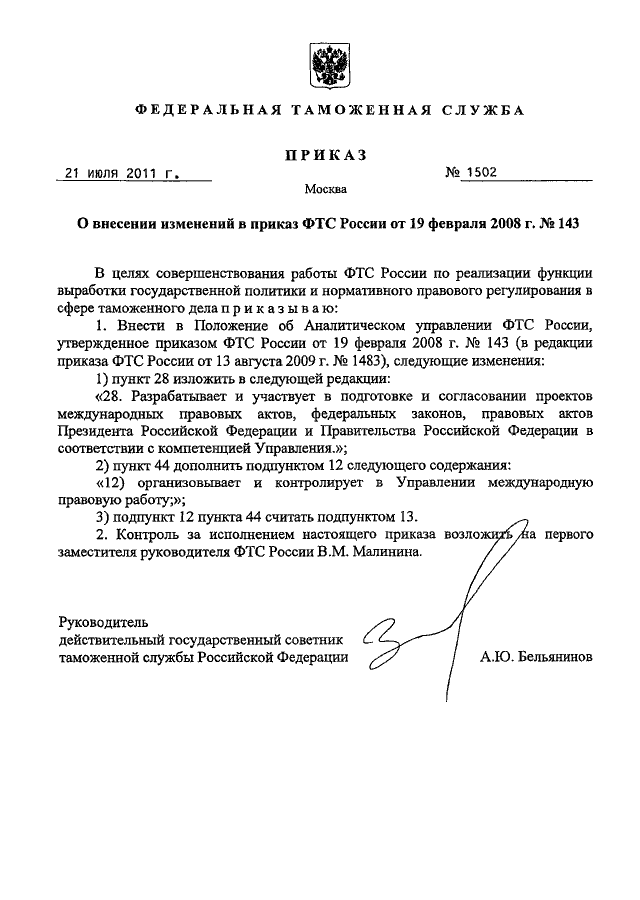 ФЕДЕРАЛЬНАЯ ТАМОЖЕННАЯ СЛУЖБА

ПРИКАЗ

21 июля 2011 г. № 1502

Москва

О внесении изменений в приказ ФТС России от 19 февраля 2008 г. № 143

В целях совершенствования работы ФТС России по реализации функции выработки государственной политики и нормативного правового регулирования в сфере таможенного дела п р и к а з ы в а ю:

1. Внести в Положение об Аналитическом управлении ФТС России, утвержденное приказом ФТС России от 19 февраля 2008 г. № 143 (в редакции приказа ФТС России от 13 августа 2009 г. № 1483), следующие изменения:

1) пункт 28 изложить в следующей редакции:

«28. Разрабатывает и участвует в подготовке и согласовании проектов международных правовых актов, федеральных законов, правовых актов Президента Российской Федерации и Правительства Российской Федерации в соответствии с компетенцией Управления.»;

2) пункт 44 дополнить подпунктом 12 следующего содержания:

«12) организовывает и контролирует в Управлении международную правовую работу;»;

3) подпункт 12 пункта 44 считать подпунктом 13.

2. Контроль за исполнением настоящего приказа возложить на первого заместителя руководителя ФТС России В.М. Малинина.

Руководитель
действительный государственный советник
таможенной службы Российской Федерации

А.Ю. Бельянинов